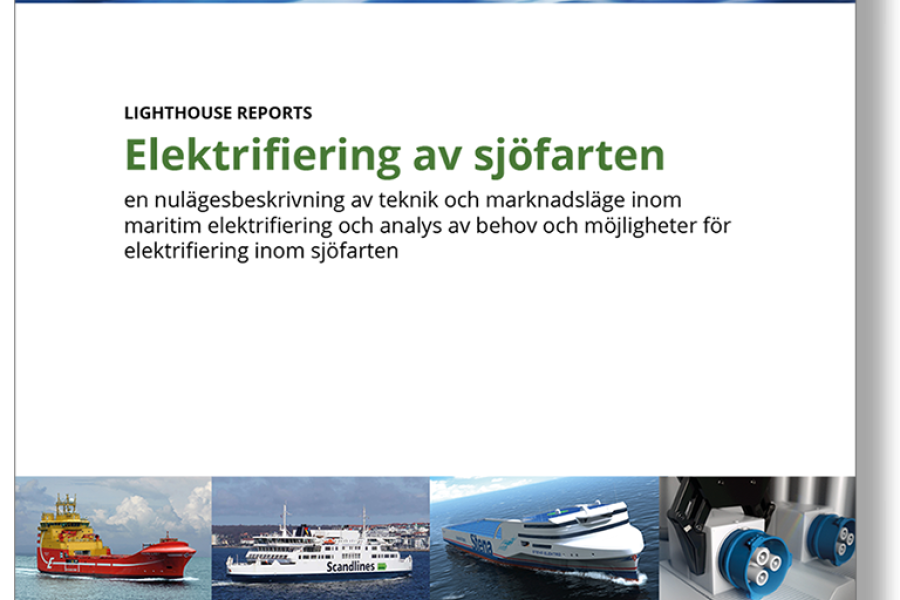 LIGHTHOUSE REPORTS

Elektrifiering av sjöfarten

en nulägesbeskrivning av teknik och marknadsläge inom maritim elektrifiering och analys av behov och möjligheter för elektrifiering inom sjöfarten

Scandlines

Stena